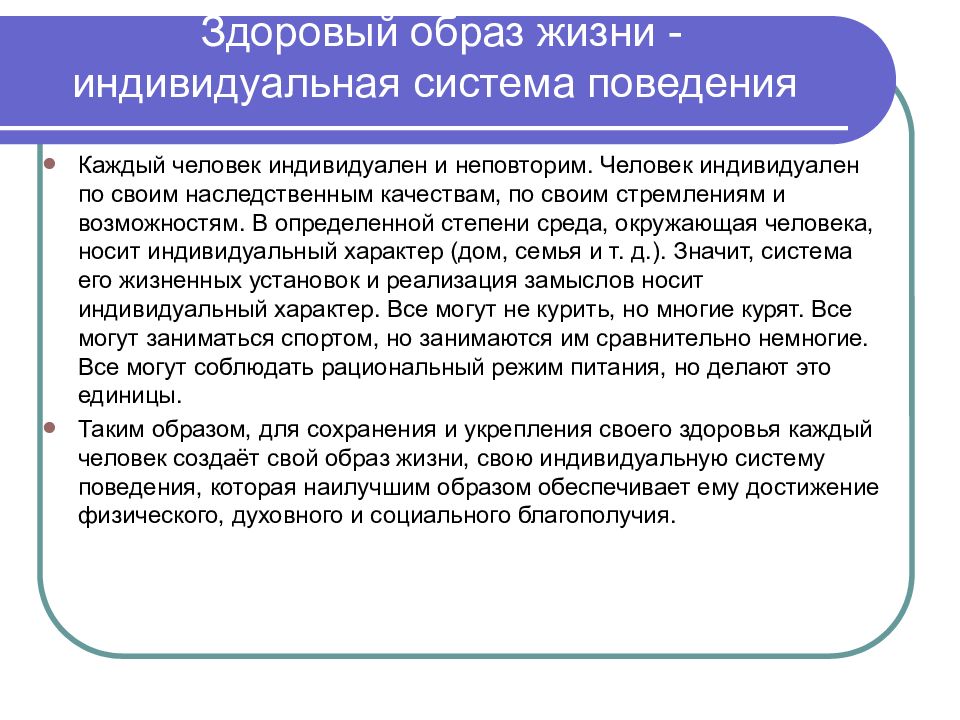 Здоровый образ жизни - индивидуальная система поведения

Каждый человек индивидуален и неповторим. Человек индивидуален по своим наследственным качествам, по своим стремлениям и возможностям. В определенной степени среда, окружающая человека, носит индивидуальный характер (дом, семья и т. д.). Значит, система его жизненных установок и реализация замыслов носит индивидуальный характер. Все могут не курить, но многие курят. Все могут заниматься спортом, но занимаются им сравнительно немногие. Все могут соблюдать рациональный режим питания, но делают это единицы.

Таким образом, для сохранения и укрепления своего здоровья каждый человек создаёт свой образ жизни, свою индивидуальную систему поведения, которая наилучшим образом обеспечивает ему достижение физического, духовного и социального благополучия.